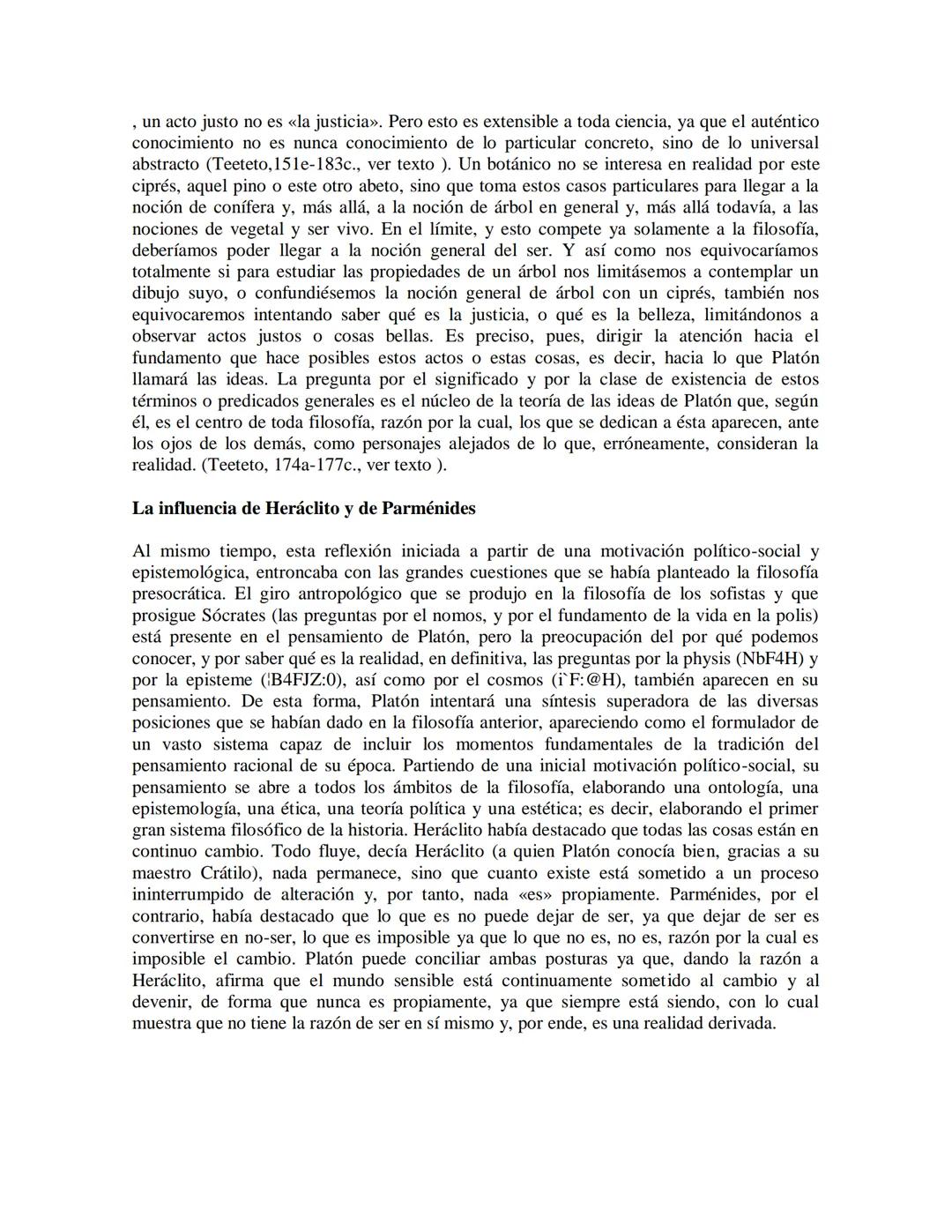 , un acto justo no es «la justicia». Pero esto es extensible a toda ciencia, ya que el auténtico conocimiento no es nunca conocimiento de lo particular concreto, sino de lo universal abstracto (Teeteto,151e-183c., ver texto ). Un botánico no se interesa en realidad por este ciprés, aquel pino o este otro abeto, sino que toma estos casos particulares para llegar a la noción de conífera y, más allá, a la noción de árbol en general y, más allá todavía, a las nociones de vegetal y ser vivo. En el límite, y esto compete ya solamente a la filosofía, deberíamos poder llegar a la noción general del ser. Y así como nos equivocaríamos totalmente si para estudiar las propiedades de un árbol nos limitásemos a contemplar un dibujo suyo, o confundiésemos la noción general de árbol con un ciprés, también nos equivocaremos intentando saber qué es la justicia, o qué es la belleza, limitándonos a observar actos justos o cosas bellas. Es preciso, pues, dirigir la atención hacia el fundamento que hace posibles estos actos o estas cosas, es decir, hacia lo que Platón llamará las ideas. La pregunta por el significado y por la clase de existencia de estos términos o predicados generales es el núcleo de la teoría de las ideas de Platón que, según él, es el centro de toda filosofía, razón por la cual, los que se dedican a ésta aparecen, ante los ojos de los demás, como personajes alejados de lo que, erróneamente, consideran la realidad. (Teeteto, 174a-177c., ver texto ).

La influencia de Heráclito y de Parménides

Al mismo tiempo, esta reflexión iniciada a partir de una motivación político-social y epistemológica, entroncaba con las grandes cuestiones que se había planteado la filosofía presocrática. El giro antropológico que se produjo en la filosofía de los sofistas y que prosigue Sócrates (las preguntas por el nomos, y por el fundamento de la vida en la polis) está presente en el pensamiento de Platón, pero la preocupación del por qué podemos conocer, y por saber qué es la realidad, en definitiva, las preguntas por la physis (NbF4H) y por la episteme (¦B4FJZ:0), así como por el cosmos (i`F:@H), también aparecen en su pensamiento. De esta forma, Platón intentará una síntesis superadora de las diversas posiciones que se habían dado en la filosofía anterior, apareciendo como el formulador de un vasto sistema capaz de incluir los momentos fundamentales de la tradición del pensamiento racional de su época. Partiendo de una inicial motivación político-social, su pensamiento se abre a todos los ámbitos de la filosofía, elaborando una ontología, una epistemología, una ética, una teoría política y una estética; es decir, elaborando el primer gran sistema filosófico de la historia. Heráclito había destacado que todas las cosas están en continuo cambio. Todo fluye, decía Heráclito (a quien Platón conocía bien, gracias a su maestro Crátilo), nada permanece, sino que cuanto existe está sometido a un proceso ininterrumpido de alteración y, por tanto, nada «es» propiamente. Parménides, por el contrario, había destacado que lo que es no puede dejar de ser, ya que dejar de ser es convertirse en no-ser, lo que es imposible ya que lo que no es, no es, razón por la cual es imposible el cambio. Platón puede conciliar ambas posturas ya que, dando la razón a Heráclito, afirma que el mundo sensible está continuamente sometido al cambio y al devenir, de forma que nunca es propiamente, ya que siempre está siendo, con lo cual muestra que no tiene la razón de ser en sí mismo y, por ende, es una realidad derivada.